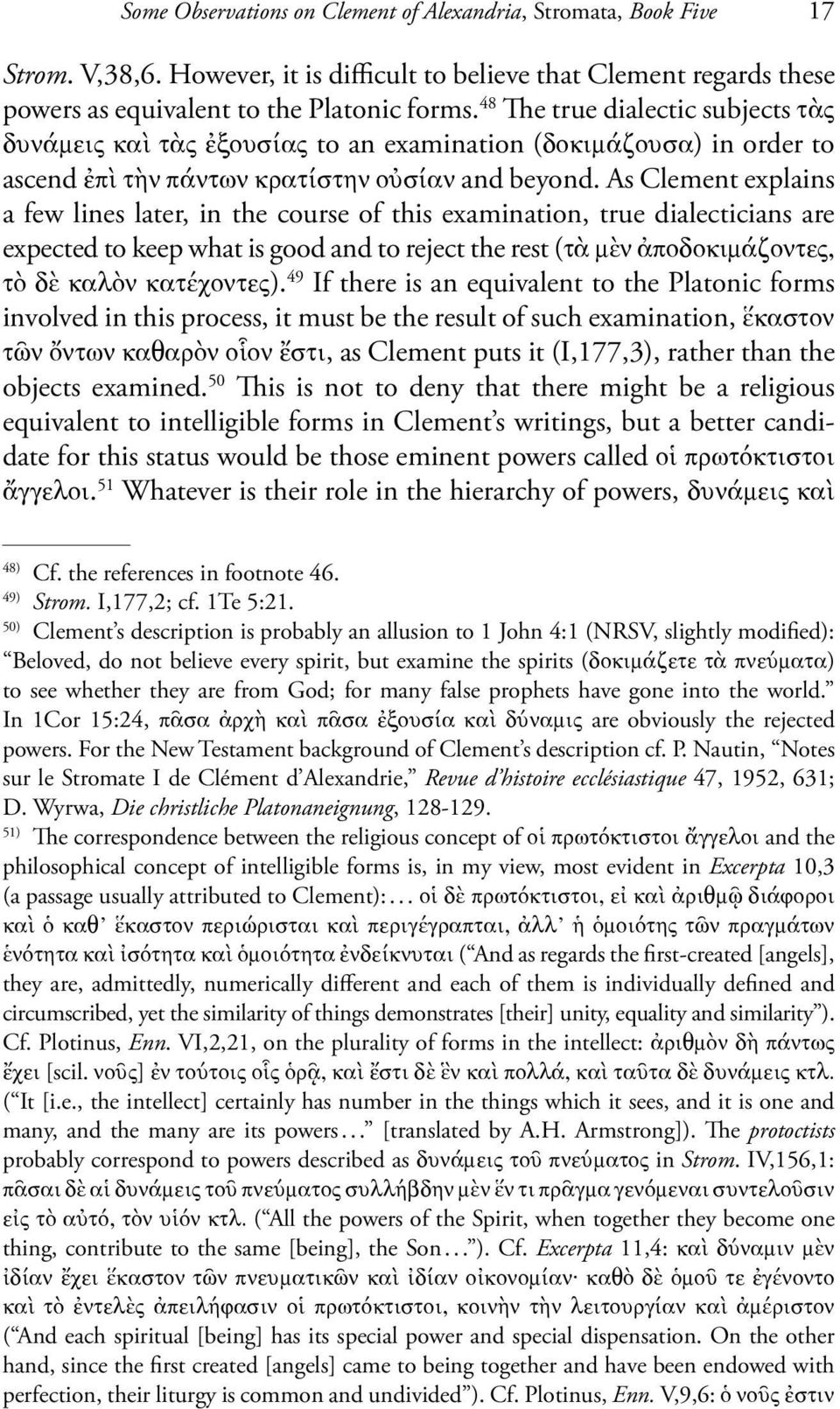 Some Observations on Clement of Alexandria, Stromata, Book Five 17

Strom. V,38,6. However, it is difficult to believe that Clement regards these powers as equivalent to the Platonic forms.$^{48}$ The true dialectic subjects τὰς δυνάμεις καὶ τὰς ἐξουσίας to an examination (δοκιμάζουσα) in order to ascend ἐπὶ τὴν πάντων κρατίστην οὐσίαν and beyond. As Clement explains a few lines later, in the course of this examination, true dialecticians are expected to keep what is good and to reject the rest (τὰ μὲν ἀποδοκιμάζοντες, τὸ δὲ καλὸν κατέχοντες).$^{49}$ If there is an equivalent to the Platonic forms involved in this process, it must be the result of such examination, ἕκαστον τῶν ὄντων καθαρὸν οἷον ἔστι, as Clement puts it (I,177,3), rather than the objects examined.$^{50}$ This is not to deny that there might be a religious equivalent to intelligible forms in Clement's writings, but a better candidate for this status would be those eminent powers called οἱ πρωτόκτιστοι ἄγγελοι.$^{51}$ Whatever is their role in the hierarchy of powers, δυνάμεις καὶ

48) Cf. the references in footnote 46.
49) Strom. I,177,2; cf. 1Te 5:21.
50) Clement's description is probably an allusion to 1 John 4:1 (NRSV, slightly modified): "Beloved, do not believe every spirit, but examine the spirits (δοκιμάζετε τὰ πνεύματα) to see whether they are from God; for many false prophets have gone into the world." In 1Cor 15:24, πᾶσα ἀρχὴ καὶ πᾶσα ἐξουσία καὶ δύναμις are obviously the rejected powers. For the New Testament background of Clement's description cf. P. Nautin, "Notes sur le Stromate I de Clément d'Alexandrie," Revue d'histoire ecclésiastique 47, 1952, 631; D. Wyrwa, Die christliche Platonaneignung, 128-129.
51) The correspondence between the religious concept of οἱ πρωτόκτιστοι ἄγγελοι and the philosophical concept of intelligible forms is, in my view, most evident in Excerpta 10,3 (a passage usually attributed to Clement):… οἱ δὲ πρωτόκτιστοι, εἰ καὶ ἀριθμῷ διάφοροι καὶ ὁ καθ' ἕκαστον περιώρισται καὶ περιγέγραπται, ἀλλ' ἡ ὁμοιότης τῶν πραγμάτων ἑνότητα καὶ ἰσότητα καὶ ὁμοιότητα ἐνδείκνυται ("And as regards the first-created [angels], they are, admittedly, numerically different and each of them is individually defined and circumscribed, yet the similarity of things demonstrates [their] unity, equality and similarity"). Cf. Plotinus, Enn. VI,2,21, on the plurality of forms in the intellect: ἀριθμὸν δὴ πάντως ἔχει [scil. νοῦς] ἐν τούτοις οἷς ὁρᾷ, καὶ ἔστι δὲ ἓν καὶ πολλά, καὶ ταῦτα δὲ δυνάμεις κτλ. ("It [i.e., the intellect] certainly has number in the things which it sees, and it is one and many, and the many are its powers…" [translated by A.H. Armstrong]). The protoctists probably correspond to powers described as δυνάμεις τοῦ πνεύματος in Strom. IV,156,1: πᾶσαι δὲ αἱ δυνάμεις τοῦ πνεύματος συλλήβδην μὲν ἕν τι πρᾶγμα γενόμεναι συντελοῦσιν εἰς τὸ αὐτό, τὸν υἱόν κτλ. ("All the powers of the Spirit, when together they become one thing, contribute to the same [being], the Son…"). Cf. Excerpta 11,4: καὶ δύναμιν μὲν ἰδίαν ἔχει ἕκαστον τῶν πνευματικῶν καὶ ἰδίαν οἰκονομίαν· καθὸ δὲ ὁμοῦ τε ἐγένοντο καὶ τὸ ἐντελὲς ἀπειλήφασιν οἱ πρωτόκτιστοι, κοινὴν τὴν λειτουργίαν καὶ ἀμέριστον ("And each spiritual [being] has its special power and special dispensation. On the other hand, since the first created [angels] came to being together and have been endowed with perfection, their liturgy is common and undivided"). Cf. Plotinus, Enn. V,9,6: ὁ νοῦς ἐστιν